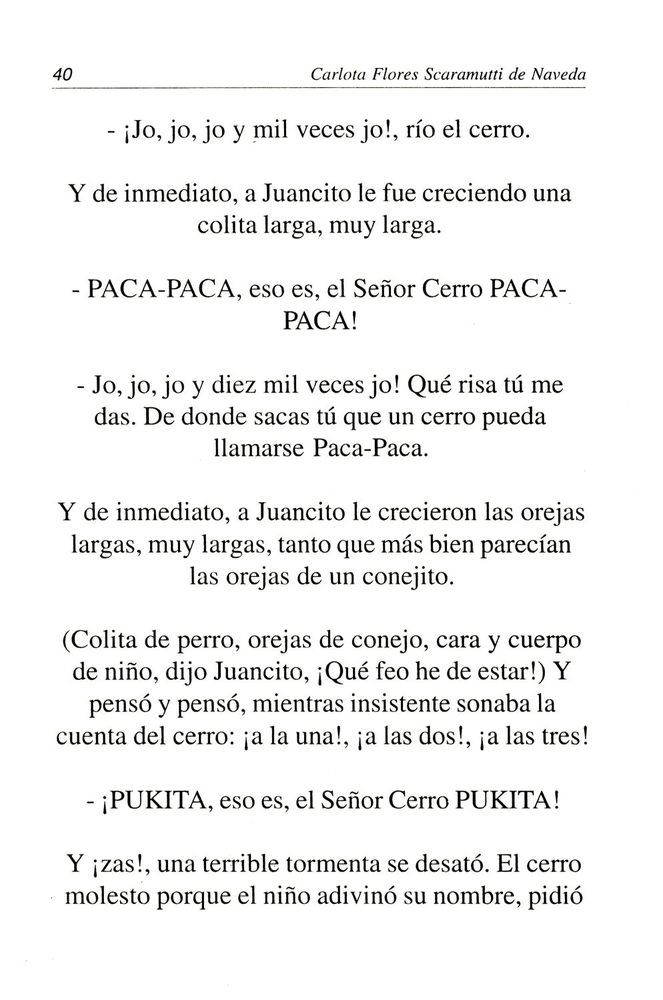 40 Carlota Flores Scaramutti de Naveda

- ¡Jo, jo, jo y mil veces jo!, río el cerro.

Y de inmediato, a Juancito le fue creciendo una colita larga, muy larga.

- PACA-PACA, eso es, el Señor Cerro PACA-PACA!

- Jo, jo, jo y diez mil veces jo! Qué risa tú me das. De donde sacas tú que un cerro pueda llamarse Paca-Paca.

Y de inmediato, a Juancito le crecieron las orejas largas, muy largas, tanto que más bien parecían las orejas de un conejito.

(Colita de perro, orejas de conejo, cara y cuerpo de niño, dijo Juancito, ¡Qué feo he de estar!) Y pensó y pensó, mientras insistente sonaba la cuenta del cerro: ¡a la una!, ¡a las dos!, ¡a las tres!

- ¡PUKITA, eso es, el Señor Cerro PUKITA!

Y ¡zas!, una terrible tormenta se desató. El cerro molesto porque el niño adivinó su nombre, pidió